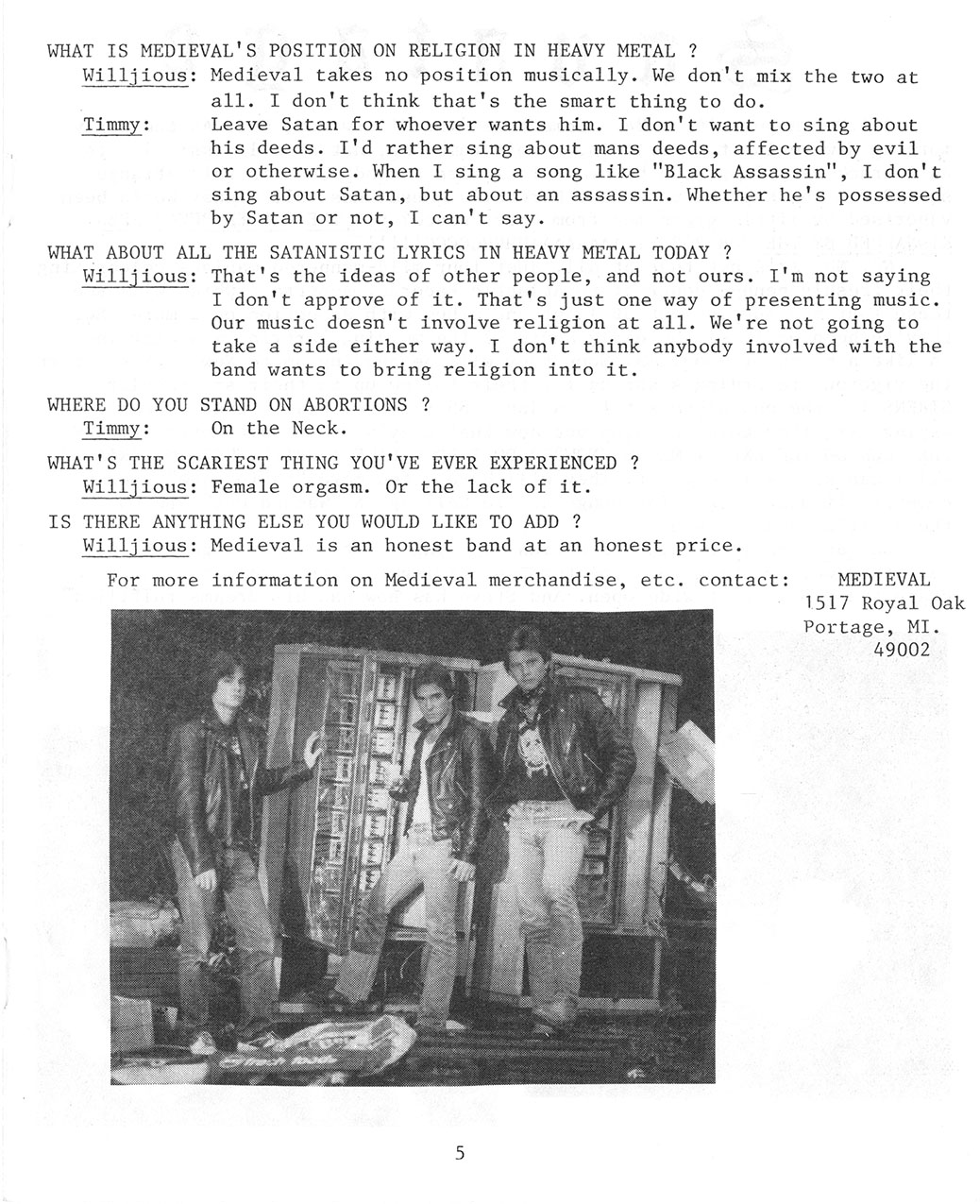 WHAT IS MEDIEVAL'S POSITION ON RELIGION IN HEAVY METAL ?
Willjious: Medieval takes no position musically. We don't mix the two at all. I don't think that's the smart thing to do.
Timmy: Leave Satan for whoever wants him. I don't want to sing about his deeds. I'd rather sing about mans deeds, affected by evil or otherwise. When I sing a song like "Black Assassin", I don't sing about Satan, but about an assassin. Whether he's possessed by Satan or not, I can't say.

WHAT ABOUT ALL THE SATANISTIC LYRICS IN HEAVY METAL TODAY ?
Willjious: That's the ideas of other people, and not ours. I'm not saying I don't approve of it. That's just one way of presenting music. Our music doesn't involve religion at all. We're not going to take a side either way. I don't think anybody involved with the band wants to bring religion into it.

WHERE DO YOU STAND ON ABORTIONS ?
Timmy: On the Neck.

WHAT'S THE SCARIEST THING YOU'VE EVER EXPERIENCED ?
Willjious: Female orgasm. Or the lack of it.

IS THERE ANYTHING ELSE YOU WOULD LIKE TO ADD ?
Willjious: Medieval is an honest band at an honest price.

For more information on Medieval merchandise, etc. contact: MEDIEVAL
1517 Royal Oak
Portage, MI.
49002

5